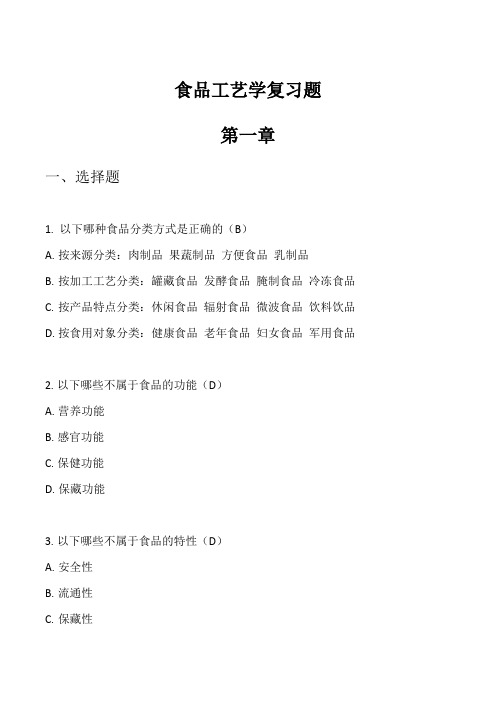 食品工艺学复习题

第一章

一、选择题

1. 以下哪种食品分类方式是正确的（B）

A. 按来源分类：肉制品 果蔬制品 方便食品 乳制品

B. 按加工工艺分类：罐藏食品 发酵食品 腌制食品 冷冻食品

C. 按产品特点分类：休闲食品 辐射食品 微波食品 饮料饮品

D. 按食用对象分类：健康食品 老年食品 妇女食品 军用食品

2. 以下哪些不属于食品的功能（D）

A. 营养功能

B. 感官功能

C. 保健功能

D. 保藏功能

3. 以下哪些不属于食品的特性（D）

A. 安全性

B. 流通性

C. 保藏性